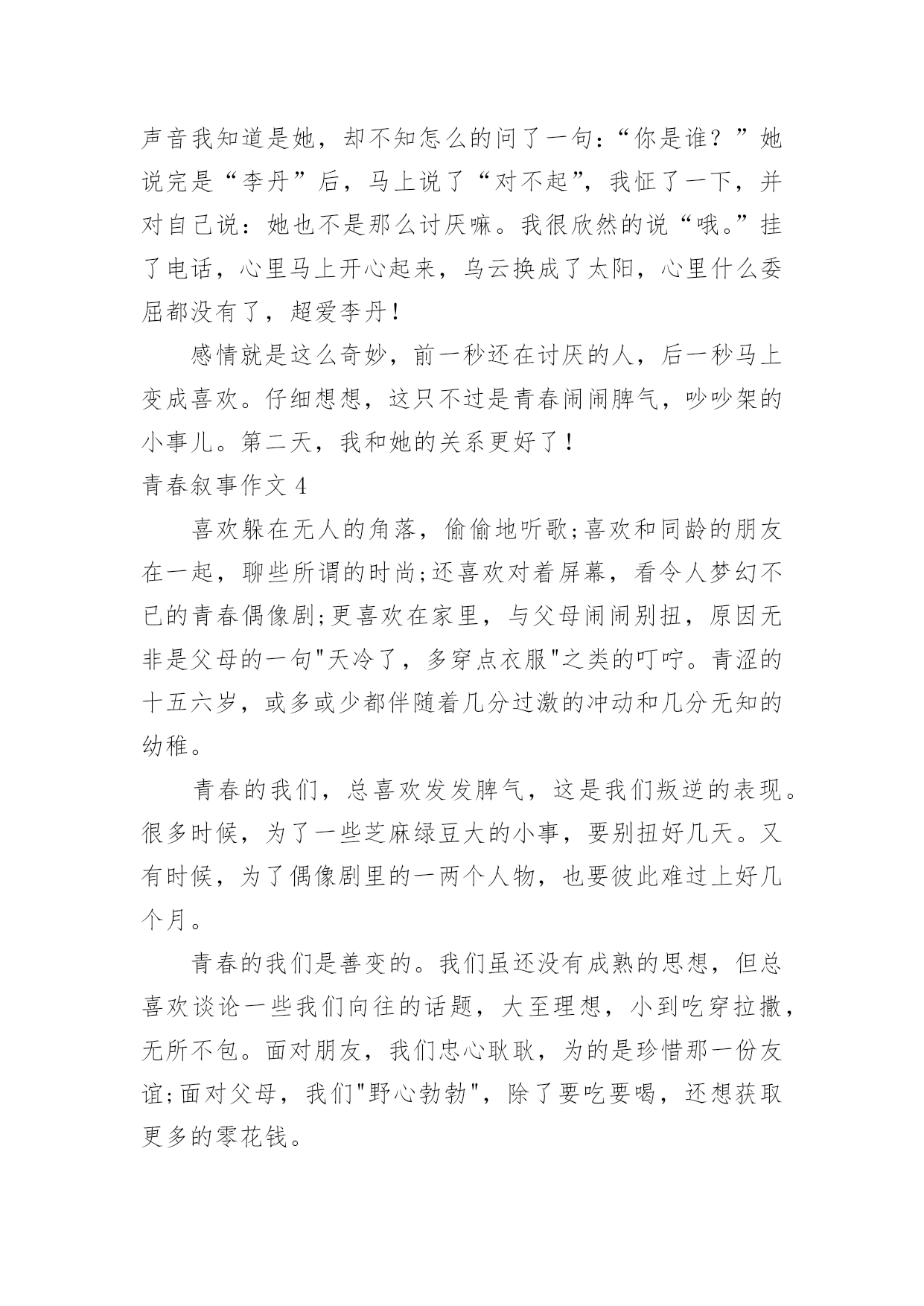 声音我知道是她，却不知怎么的问了一句：“你是谁？”她说完是“李丹”后，马上说了“对不起”，我怔了一下，并对自己说：她也不是那么讨厌嘛。我很欣然的说“哦。”挂了电话，心里马上开心起来，乌云换成了太阳，心里什么委屈都没有了，超爱李丹！

感情就是这么奇妙，前一秒还在讨厌的人，后一秒马上变成喜欢。仔细想想，这只不过是青春闹闹脾气，吵吵架的小事儿。第二天，我和她的关系更好了！

青春叙事作文 4

喜欢躲在无人的角落，偷偷地听歌;喜欢和同龄的朋友在一起，聊些所谓的时尚;还喜欢对着屏幕，看令人梦幻不已的青春偶像剧;更喜欢在家里，与父母闹闹别扭，原因无非是父母的一句"天冷了，多穿点衣服"之类的叮咛。青涩的十五六岁，或多或少都伴随着几分过激的冲动和几分无知的幼稚。

青春的我们，总喜欢发发脾气，这是我们叛逆的表现。很多时候，为了一些芝麻绿豆大的小事，要别扭好几天。又有时候，为了偶像剧里的一两个人物，也要彼此难过上好几个月。

青春的我们是善变的。我们虽还没有成熟的思想，但总喜欢谈论一些我们向往的话题，大至理想，小到吃穿拉撒，无所不包。面对朋友，我们忠心耿耿，为的是珍惜那一份友谊;面对父母，我们"野心勃勃"，除了要吃要喝，还想获取更多的零花钱。